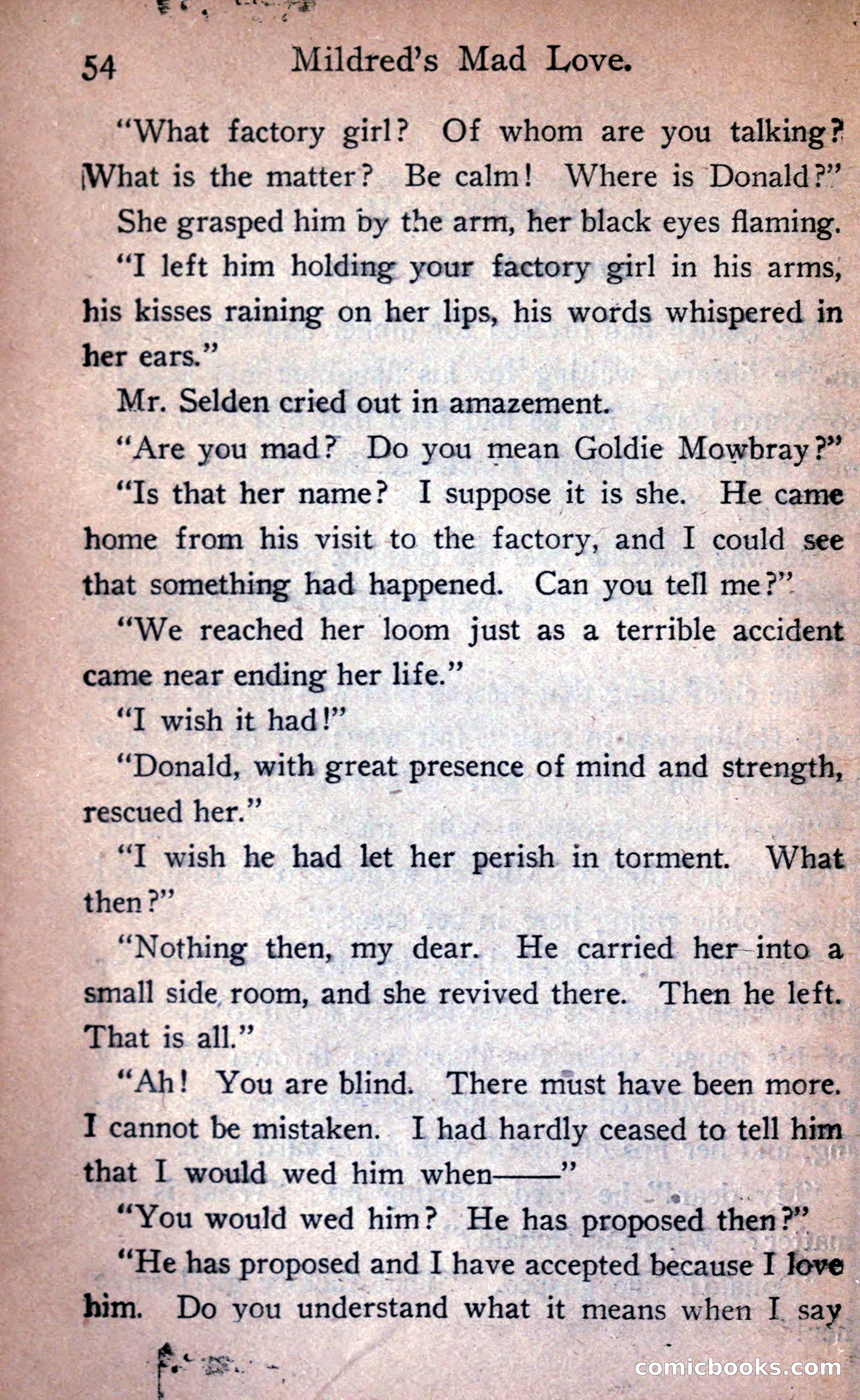 54 Mildred's Mad Love.

"What factory girl? Of whom are you talking? What is the matter? Be calm! Where is Donald?"

She grasped him by the arm, her black eyes flaming.

"I left him holding your factory girl in his arms, his kisses raining on her lips, his words whispered in her ears."

Mr. Selden cried out in amazement.

"Are you mad? Do you mean Goldie Mowbray?"

"Is that her name? I suppose it is she. He came home from his visit to the factory, and I could see that something had happened. Can you tell me?"

"We reached her loom just as a terrible accident came near ending her life."

"I wish it had!"

"Donald, with great presence of mind and strength, rescued her."

"I wish he had let her perish in torment. What then?"

"Nothing then, my dear. He carried her into a small side room, and she revived there. Then he left. That is all."

"Ah! You are blind. There must have been more. I cannot be mistaken. I had hardly ceased to tell him that I would wed him when——"

"You would wed him? He has proposed then?"

"He has proposed and I have accepted because I love him. Do you understand what it means when I say

comicbooks.com